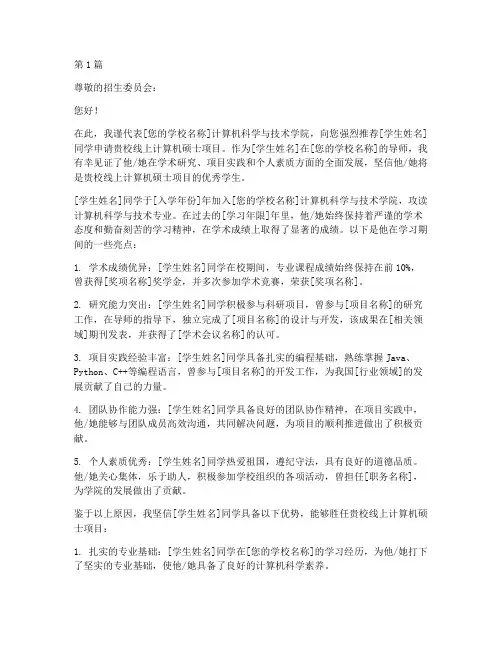 第1篇

尊敬的招生委员会：

您好！

在此，我谨代表[您的学校名称]计算机科学与技术学院，向您强烈推荐[学生姓名]同学申请贵校线上计算机硕士项目。作为[学生姓名]在[您的学校名称]的导师，我有幸见证了他/她在学术研究、项目实践和个人素质方面的全面发展，坚信他/她将是贵校线上计算机硕士项目的优秀学生。

[学生姓名]同学于[入学年份]年加入[您的学校名称]计算机科学与技术学院，攻读计算机科学与技术专业。在过去的[学习年限]年里，他/她始终保持着严谨的学术态度和勤奋刻苦的学习精神，在学术成绩上取得了显著的成绩。以下是他在学习期间的一些亮点：

1. 学术成绩优异：[学生姓名]同学在校期间，专业课程成绩始终保持在前10%，曾获得[奖项名称]奖学金，并多次参加学术竞赛，荣获[奖项名称]。

2. 研究能力突出：[学生姓名]同学积极参与科研项目，曾参与[项目名称]的研究工作，在导师的指导下，独立完成了[项目名称]的设计与开发，该成果在[相关领域]期刊发表，并获得了[学术会议名称]的认可。

3. 项目实践经验丰富：[学生姓名]同学具备扎实的编程基础，熟练掌握Java、Python、C++等编程语言，曾参与[项目名称]的开发工作，为我国[行业领域]的发展贡献了自己的力量。

4. 团队协作能力强：[学生姓名]同学具备良好的团队协作精神，在项目实践中，他/她能够与团队成员高效沟通，共同解决问题，为项目的顺利推进做出了积极贡献。

5. 个人素质优秀：[学生姓名]同学热爱祖国，遵纪守法，具有良好的道德品质。他/她关心集体，乐于助人，积极参加学校组织的各项活动，曾担任[职务名称]，为学院的发展做出了贡献。

鉴于以上原因，我坚信[学生姓名]同学具备以下优势，能够胜任贵校线上计算机硕士项目：

1. 扎实的专业基础：[学生姓名]同学在[您的学校名称]的学习经历，为他/她打下了坚实的专业基础，使他/她具备了良好的计算机科学素养。